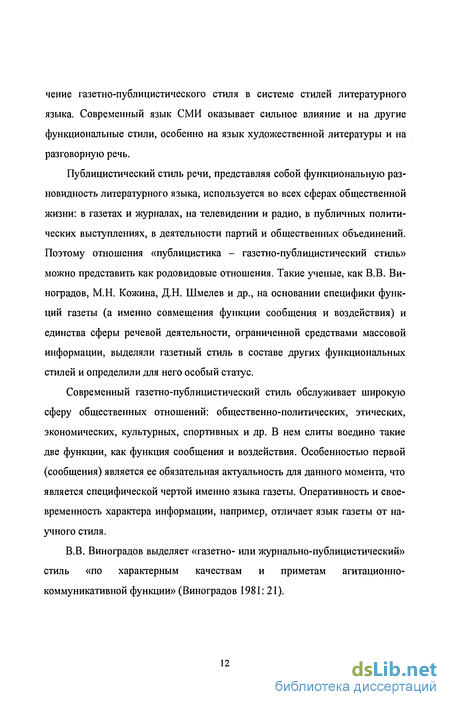 чение газетно-публицистического стиля в системе стилей литературного языка. Современный язык СМИ оказывает сильное влияние и на другие функциональные стили, особенно на язык художественной литературы и на разговорную речь.

Публицистический стиль речи, представляя собой функциональную разновидность литературного языка, используется во всех сферах общественной жизни: в газетах и журналах, на телевидении и радио, в публичных политических выступлениях, в деятельности партий и общественных объединений. Поэтому отношения «публицистика – газетно-публицистический стиль» можно представить как родовидовые отношения. Такие ученые, как В.В. Виноградов, М.Н. Кожина, Д.Н. Шмелев и др., на основании специфики функций газеты (а именно совмещения функции сообщения и воздействия) и единства сферы речевой деятельности, ограниченной средствами массовой информации, выделяли газетный стиль в составе других функциональных стилей и определили для него особый статус.

Современный газетно-публицистический стиль обслуживает широкую сферу общественных отношений: общественно-политических, этических, экономических, культурных, спортивных и др. В нем слиты воедино такие две функции, как функция сообщения и воздействия. Особенностью первой (сообщения) является ее обязательная актуальность для данного момента, что является специфической чертой именно языка газеты. Оперативность и своевременность характера информации, например, отличает язык газеты от научного стиля.

В.В. Виноградов выделяет «газетно- или журнально-публицистический» стиль «по характерным качествам и приметам агитационно-коммуникативной функции» (Виноградов 1981: 21).

12

dsLib.net
библиотека диссертаций